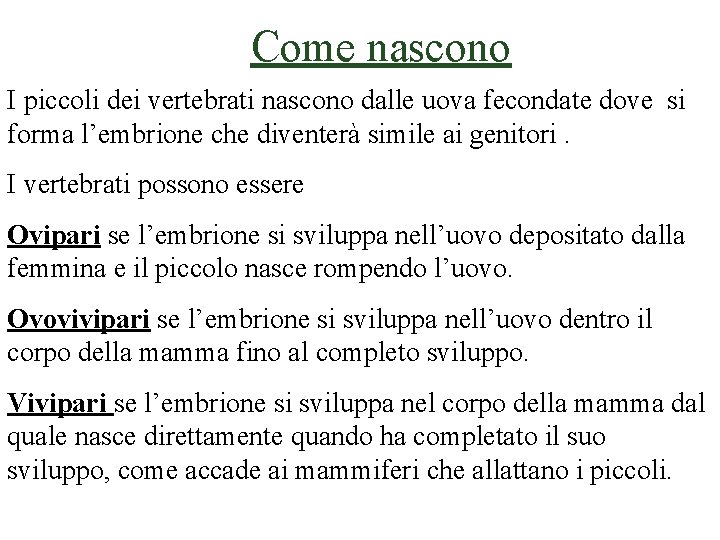 Come nascono

I piccoli dei vertebrati nascono dalle uova fecondate dove si forma l’embrione che diventerà simile ai genitori .

I vertebrati possono essere

Ovipari se l’embrione si sviluppa nell’uovo depositato dalla femmina e il piccolo nasce rompendo l’uovo.

Ovovivipari se l’embrione si sviluppa nell’uovo dentro il corpo della mamma fino al completo sviluppo.

Vivipari se l’embrione si sviluppa nel corpo della mamma dal quale nasce direttamente quando ha completato il suo sviluppo, come accade ai mammiferi che allattano i piccoli.